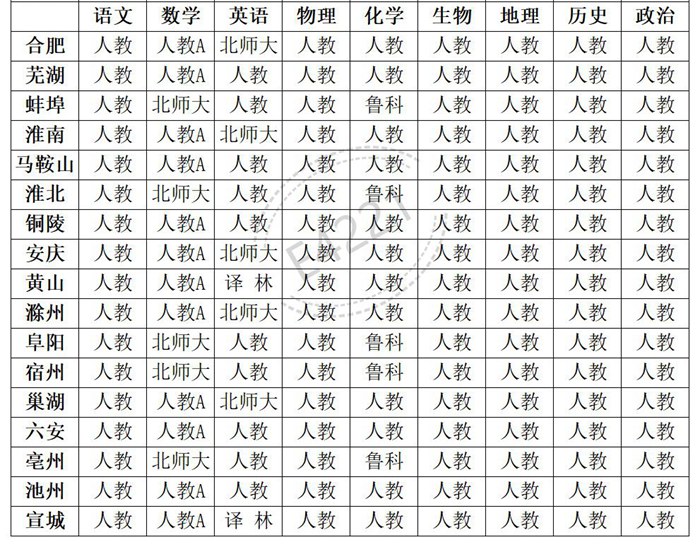 | | 语文 | 数学 | 英语 | 物理 | 化学 | 生物 | 地理 | 历史 | 政治 |
|---|---|---|---|---|---|---|---|---|---|
| 合肥 | 人教 | 人教A | 北师大 | 人教 | 人教 | 人教 | 人教 | 人教 | 人教 |
| 芜湖 | 人教 | 人教A | 人教 | 人教 | 人教 | 人教 | 人教 | 人教 | 人教 |
| 蚌埠 | 人教 | 北师大 | 人教 | 人教 | 鲁科 | 人教 | 人教 | 人教 | 人教 |
| 淮南 | 人教 | 人教A | 北师大 | 人教 | 人教 | 人教 | 人教 | 人教 | 人教 |
| 马鞍山 | 人教 | 人教A | 人教 | 人教 | 人教 | 人教 | 人教 | 人教 | 人教 |
| 淮北 | 人教 | 北师大 | 人教 | 人教 | 鲁科 | 人教 | 人教 | 人教 | 人教 |
| 铜陵 | 人教 | 人教A | 人教 | 人教 | 人教 | 人教 | 人教 | 人教 | 人教 |
| 安庆 | 人教 | 人教A | 北师大 | 人教 | 人教 | 人教 | 人教 | 人教 | 人教 |
| 黄山 | 人教 | 人教A | 译 林 | 人教 | 人教 | 人教 | 人教 | 人教 | 人教 |
| 滁州 | 人教 | 人教A | 北师大 | 人教 | 人教 | 人教 | 人教 | 人教 | 人教 |
| 阜阳 | 人教 | 北师大 | 人教 | 人教 | 鲁科 | 人教 | 人教 | 人教 | 人教 |
| 宿州 | 人教 | 北师大 | 人教 | 人教 | 鲁科 | 人教 | 人教 | 人教 | 人教 |
| 巢湖 | 人教 | 人教A | 北师大 | 人教 | 人教 | 人教 | 人教 | 人教 | 人教 |
| 六安 | 人教 | 人教A | 人教 | 人教 | 人教 | 人教 | 人教 | 人教 | 人教 |
| 亳州 | 人教 | 北师大 | 人教 | 人教 | 鲁科 | 人教 | 人教 | 人教 | 人教 |
| 池州 | 人教 | 人教A | 人教 | 人教 | 人教 | 人教 | 人教 | 人教 | 人教 |
| 宣城 | 人教 | 人教A | 译 林 | 人教 | 人教 | 人教 | 人教 | 人教 | 人教 |

E4221